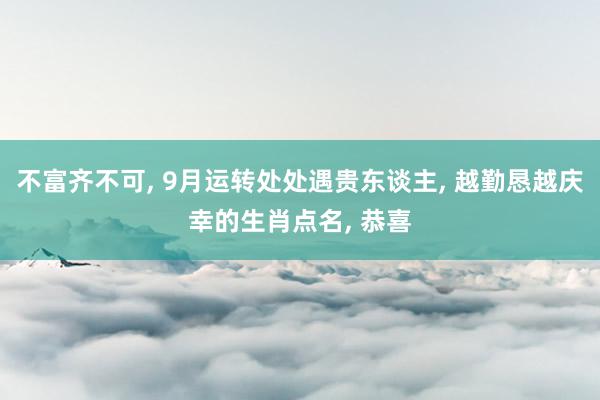 不富齐不可, 9月运转处处遇贵东谈主, 越勤恳越庆幸的生肖点名, 恭喜